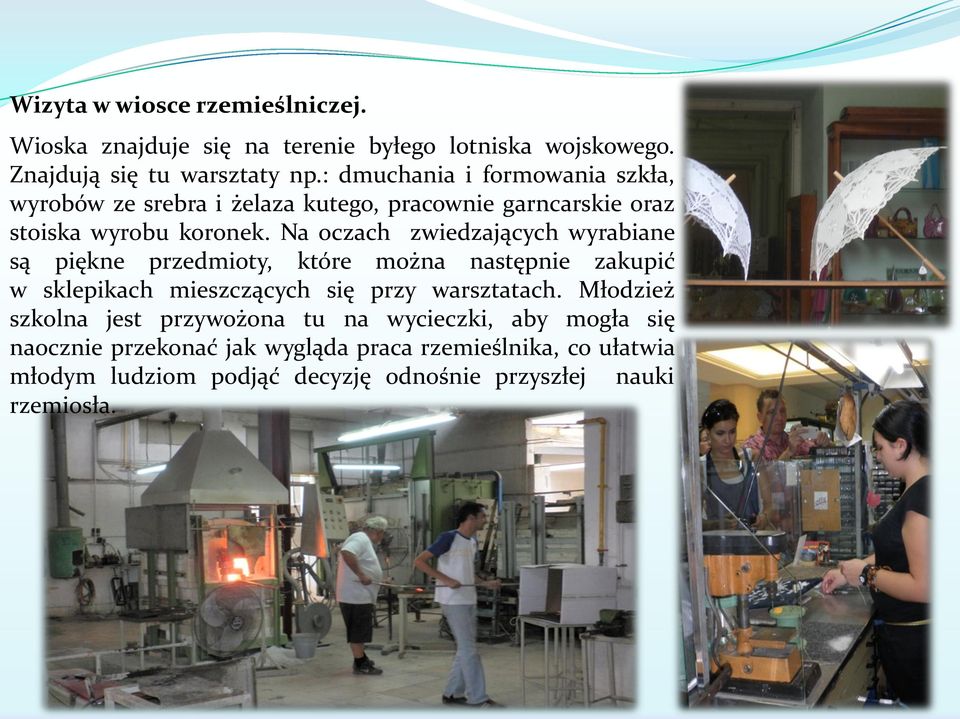 Wizyta w wiosce rzemieślniczej.

Wioska znajduje się na terenie byłego lotniska wojskowego. Znajdują się tu warsztaty np.: dmuchania i formowania szkła, wyrobów ze srebra i żelaza kutego, pracownie garncarskie oraz stoiska wyrobu koronek. Na oczach zwiedzających wyrabiane są piękne przedmioty, które można następnie zakupić w sklepikach mieszczących się przy warsztatach. Młodzież szkolna jest przywożona tu na wycieczki, aby mogła się naocznie przekonać jak wygląda praca rzemieślnika, co ułatwia młodym ludziom podjąć decyzję odnośnie przyszłej nauki rzemiosła.